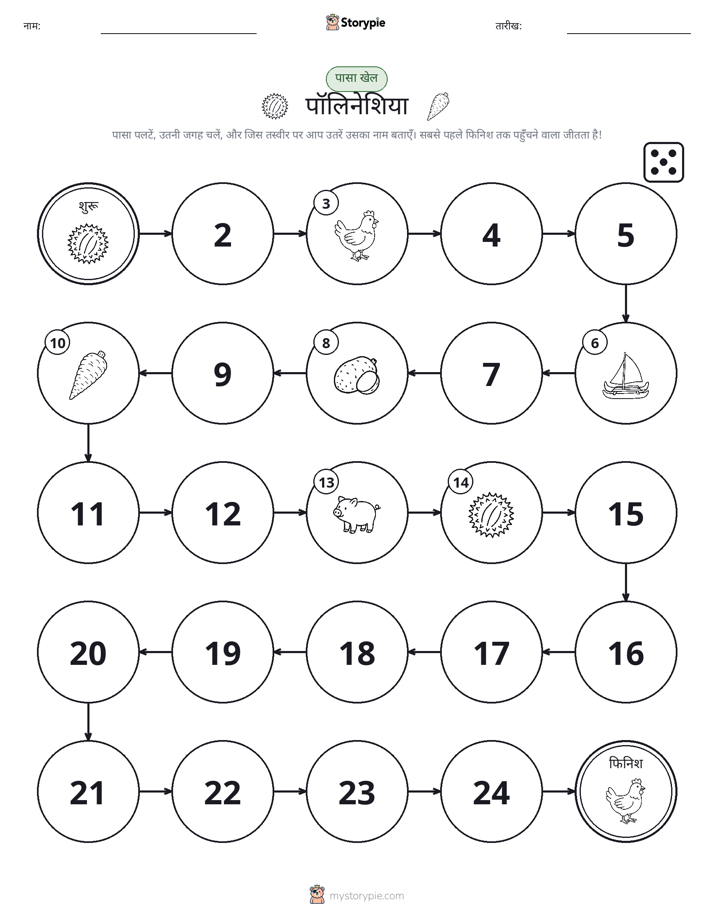 नाम: ____ Storypie तारीख: ____

पासा खेल

पॉलिनेशिया

पासा पलटें, उतनी जगह चलें, और जिस तस्वीर पर आप उतरें उसका नाम बताएँ। सबसे पहले फिनिश तक पहुँचने वाला जीतता है!

शुरू

2

3

4

5

6

7

8

9

10

11

12

13

14

15

16

17

18

19

20

21

22

23

24

फिनिश

mystorypie.com